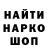 НАЙТИ
НАРКО
ШОП